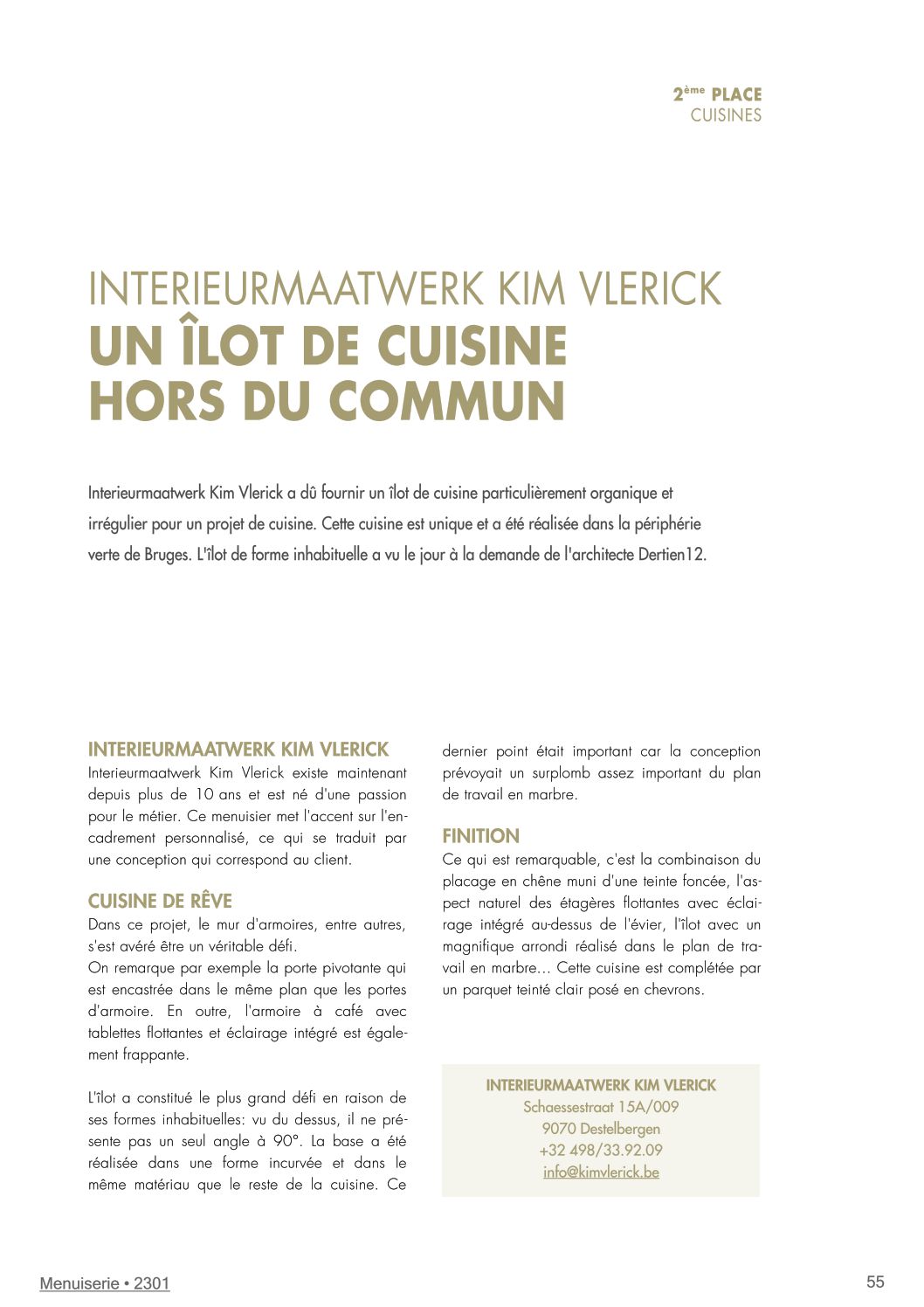 2ème PLACE
CUISINES

INTERIEURMAATWERK KIM VLERICK
UN ÎLOT DE CUISINE HORS DU COMMUN

Interieurmaatwerk Kim Vlerick a dû fournir un îlot de cuisine particulièrement organique et irrégulier pour un projet de cuisine. Cette cuisine est unique et a été réalisée dans la périphérie verte de Bruges. L'îlot de forme inhabituelle a vu le jour à la demande de l'architecte Dertien12.

INTERIEURMAATWERK KIM VLERICK
Interieurmaatwerk Kim Vlerick existe maintenant depuis plus de 10 ans et est né d'une passion pour le métier. Ce menuisier met l'accent sur l'encadrement personnalisé, ce qui se traduit par une conception qui correspond au client.

CUISINE DE RÊVE
Dans ce projet, le mur d'armoires, entre autres, s'est avéré être un véritable défi.
On remarque par exemple la porte pivotante qui est encastrée dans le même plan que les portes d'armoire. En outre, l'armoire à café avec tablettes flottantes et éclairage intégré est également frappante.

L'îlot a constitué le plus grand défi en raison de ses formes inhabituelles: vu du dessus, il ne présente pas un seul angle à 90°. La base a été réalisée dans une forme incurvée et dans le même matériau que le reste de la cuisine. Ce dernier point était important car la conception prévoyait un surplomb assez important du plan de travail en marbre.

FINITION
Ce qui est remarquable, c'est la combinaison du placage en chêne muni d'une teinte foncée, l'aspect naturel des étagères flottantes avec éclairage intégré au-dessus de l'évier, l'îlot avec un magnifique arrondi réalisé dans le plan de travail en marbre… Cette cuisine est complétée par un parquet teinté clair posé en chevrons.

INTERIEURMAATWERK KIM VLERICK
Schaessestraat 15A/009
9070 Destelbergen
+32 498/33.92.09
info@kimvlerick.be

Menuiserie • 2301
55